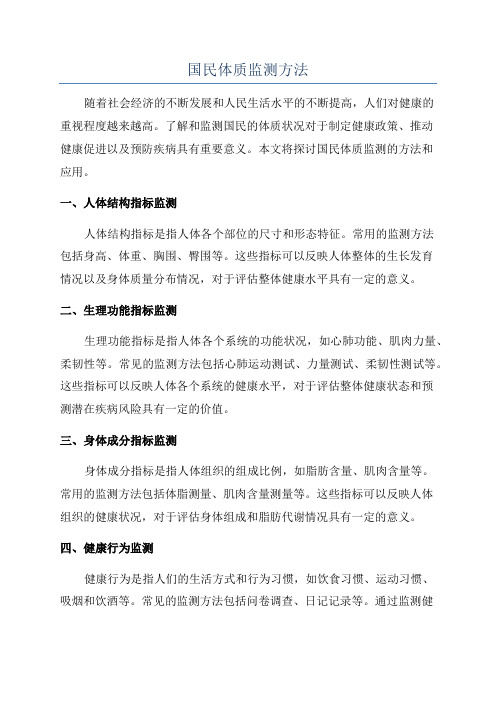 国民体质监测方法

随着社会经济的不断发展和人民生活水平的不断提高，人们对健康的重视程度越来越高。了解和监测国民的体质状况对于制定健康政策、推动健康促进以及预防疾病具有重要意义。本文将探讨国民体质监测的方法和应用。

一、人体结构指标监测

人体结构指标是指人体各个部位的尺寸和形态特征。常用的监测方法包括身高、体重、胸围、臀围等。这些指标可以反映人体整体的生长发育情况以及身体质量分布情况，对于评估整体健康水平具有一定的意义。

二、生理功能指标监测

生理功能指标是指人体各个系统的功能状况，如心肺功能、肌肉力量、柔韧性等。常见的监测方法包括心肺运动测试、力量测试、柔韧性测试等。这些指标可以反映人体各个系统的健康水平，对于评估整体健康状态和预测潜在疾病风险具有一定的价值。

三、身体成分指标监测

身体成分指标是指人体组织的组成比例，如脂肪含量、肌肉含量等。常用的监测方法包括体脂测量、肌肉含量测量等。这些指标可以反映人体组织的健康状况，对于评估身体组成和脂肪代谢情况具有一定的意义。

四、健康行为监测

健康行为是指人们的生活方式和行为习惯，如饮食习惯、运动习惯、吸烟和饮酒等。常见的监测方法包括问卷调查、日记记录等。通过监测健